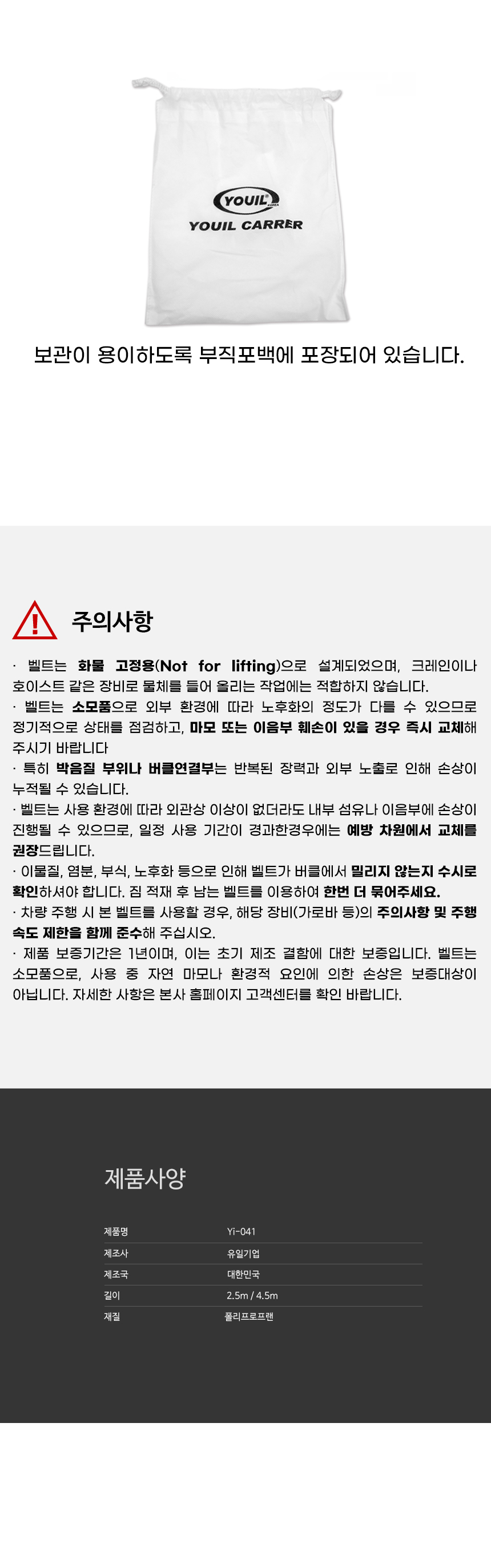 YOUIL
YOUIL CARRER

보관이 용이하도록 부직포백에 포장되어 있습니다.

주의사항

· 벨트는 화물 고정용(Not for lifting)으로 설계되었으며, 크레인이나 호이스트 같은 장비로 물체를 들어 올리는 작업에는 적합하지 않습니다.
· 벨트는 소모품으로 외부 환경에 따라 노후화의 정도가 다를 수 있으므로 정기적으로 상태를 점검하고, 마모 또는 이음부 훼손이 있을 경우 즉시 교체해 주시기 바랍니다
· 특히 박음질 부위나 버클연결부는 반복된 장력과 외부 노출로 인해 손상이 누적될 수 있습니다.
· 벨트는 사용 환경에 따라 외관상 이상이 없더라도 내부 섬유나 이음부에 손상이 진행될 수 있으므로, 일정 사용 기간이 경과한경우에는 예방 차원에서 교체를 권장드립니다.
· 이물질, 염분, 부식, 노후화 등으로 인해 벨트가 버클에서 밀리지 않는지 수시로 확인하셔야 합니다. 짐 적재 후 남는 벨트를 이용하여 한번 더 묶어주세요.
· 차량 주행 시 본 벨트를 사용할 경우, 해당 장비(가로바 등)의 주의사항 및 주행 속도 제한을 함께 준수해 주십시오.
· 제품 보증기간은 1년이며, 이는 초기 제조 결함에 대한 보증입니다. 벨트는 소모품으로, 사용 중 자연 마모나 환경적 요인에 의한 손상은 보증대상이 아닙니다. 자세한 사항은 본사 홈페이지 고객센터를 확인 바랍니다.

제품사양

제품명 Yi-041
제조사 유일기업
제조국 대한민국
길이 2.5m / 4.5m
재질 폴리프로프랜